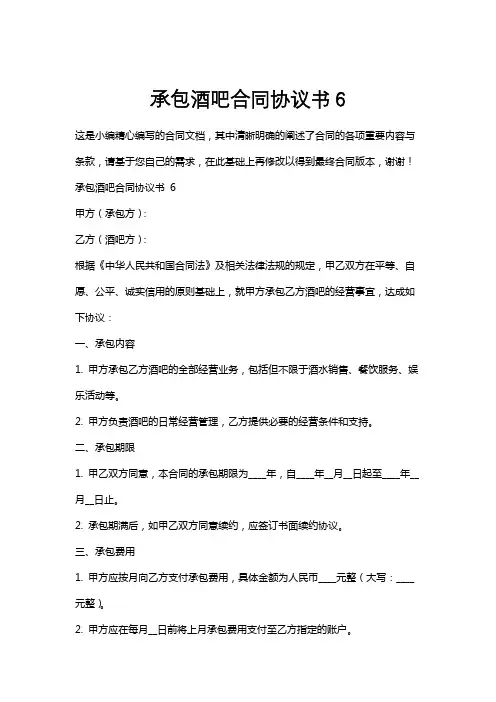 承包酒吧合同协议书 6

这是小编精心编写的合同文档，其中清晰明确的阐述了合同的各项重要内容与条款，请基于您自己的需求，在此基础上再修改以得到最终合同版本，谢谢！

承包酒吧合同协议书 6

甲方（承包方）：

乙方（酒吧方）：

根据《中华人民共和国合同法》及相关法律法规的规定，甲乙双方在平等、自愿、公平、诚实信用的原则基础上，就甲方承包乙方酒吧的经营事宜，达成如下协议：

一、承包内容

1. 甲方承包乙方酒吧的全部经营业务，包括但不限于酒水销售、餐饮服务、娱乐活动等。

2. 甲方负责酒吧的日常经营管理，乙方提供必要的经营条件和支持。

二、承包期限

1. 甲乙双方同意，本合同的承包期限为____年，自____年__月__日起至____年__月__日止。

2. 承包期满后，如甲乙双方同意续约，应签订书面续约协议。

三、承包费用

1. 甲方应按月向乙方支付承包费用，具体金额为人民币____元整（大写：____元整）。

2. 甲方应在每月__日前将上月承包费用支付至乙方指定的账户。